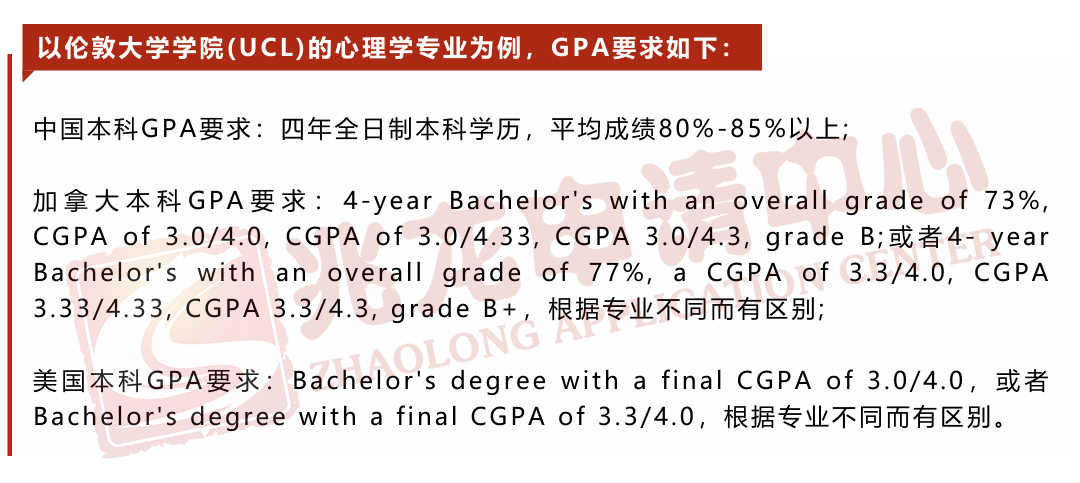 以伦敦大学学院(UCL)的心理学专业为例，GPA要求如下：

中国本科GPA要求：四年全日制本科学历，平均成绩80%-85%以上;

加拿大本科GPA要求：4-year Bachelor's with an overall grade of 73%, CGPA of 3.0/4.0, CGPA of 3.0/4.33, CGPA 3.0/4.3, grade B;或者4- year Bachelor's with an overall grade of 77%, a CGPA of 3.3/4.0, CGPA 3.33/4.33, CGPA 3.3/4.3, grade B+，根据专业不同而有区别;

美国本科GPA要求：Bachelor's degree with a final CGPA of 3.0/4.0，或者Bachelor's degree with a final CGPA of 3.3/4.0，根据专业不同而有区别。

兆龙申请中心
ZHAOLONG APPLICATION CENTER